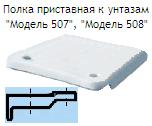 Полка приставная к унтазам "Модель 507", "Модель 508"